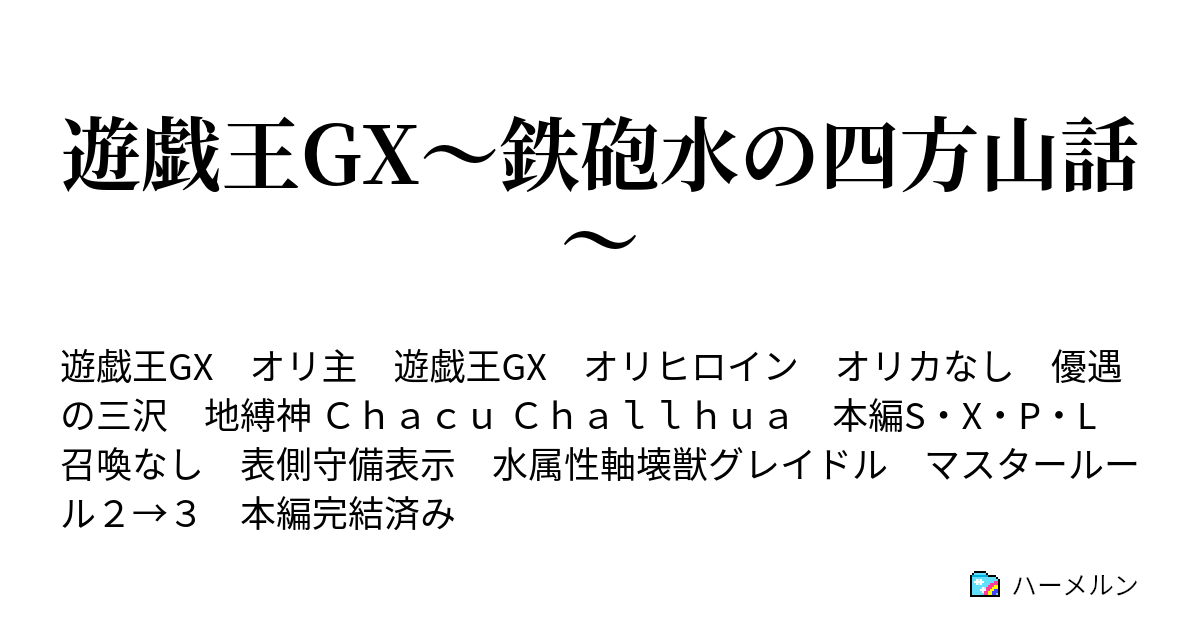 遊戯王GX～鉄砲水の四方山話～

遊戯王GX　オリ主　遊戯王GX　オリヒロイン　オリカなし　優遇の三沢　地縛神 Ｃｈａｃｕ Ｃｈａｌｌｈｕａ　本編S・X・P・L召喚なし　表側守備表示　水属性軸壊獣グレイドル　マスタールール２→３　本編完結済み

ハーメルン